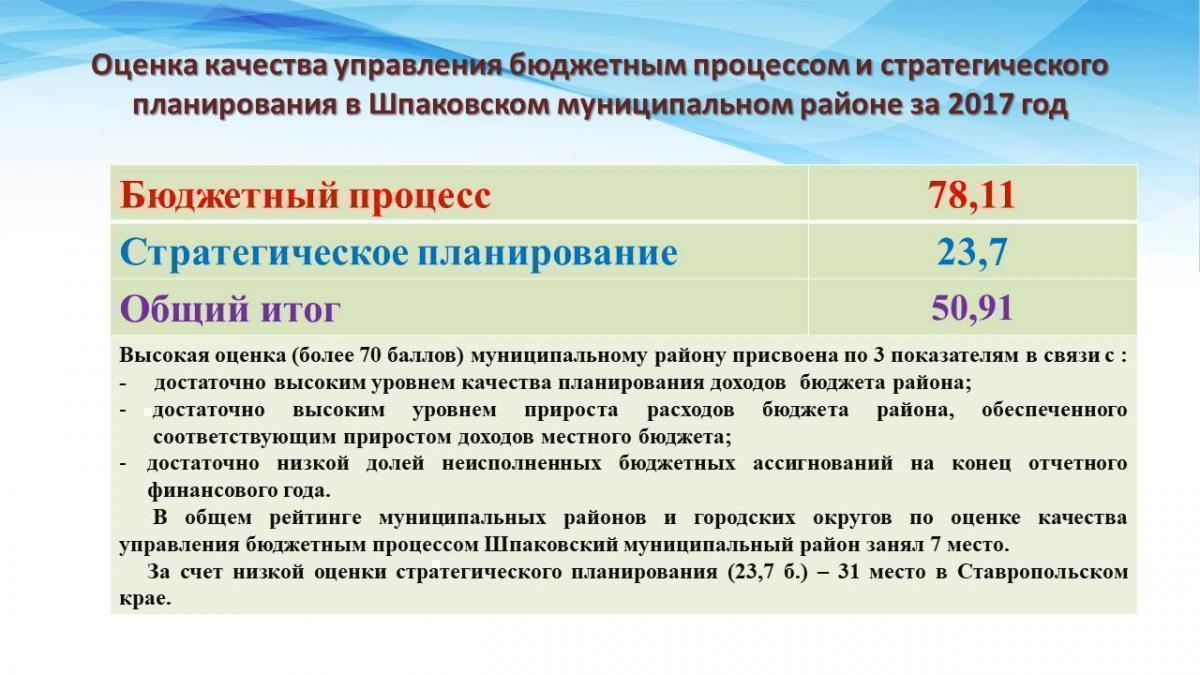 Оценка качества управления бюджетным процессом и стратегического планирования в Шпаковском муниципальном районе за 2017 год

| Бюджетный процесс | 78,11 |
|---|---|
| Стратегическое планирование | 23,7 |
| Общий итог | 50,91 |

Высокая оценка (более 70 баллов) муниципальному району присвоена по 3 показателям в связи с :
- достаточно высоким уровнем качества планирования доходов бюджета района;
- достаточно высоким уровнем прироста расходов бюджета района, обеспеченного соответствующим приростом доходов местного бюджета;
- достаточно низкой долей неисполненных бюджетных ассигнований на конец отчетного финансового года.

В общем рейтинге муниципальных районов и городских округов по оценке качества управления бюджетным процессом Шпаковский муниципальный район занял 7 место.

За счет низкой оценки стратегического планирования (23,7 б.) – 31 место в Ставропольском крае.